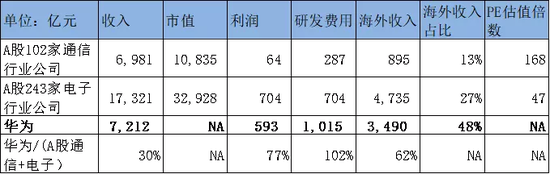 | 单位：亿元 | 收入 | 市值 | 利润 | 研发费用 | 海外收入 | 海外收入占比 | PE估值倍数 |
|---|---|---|---|---|---|---|---|
| A股102家通信行业公司 | 6,981 | 10,835 | 64 | 287 | 895 | 13% | 168 |
| A股243家电子行业公司 | 17,321 | 32,928 | 704 | 704 | 4,735 | 27% | 47 |
| 华为 | 7,212 | NA | 593 | 1,015 | 3,490 | 48% | NA |
| 华为/(A股通信+电子) | 30% | NA | 77% | 102% | 62% | NA | NA |